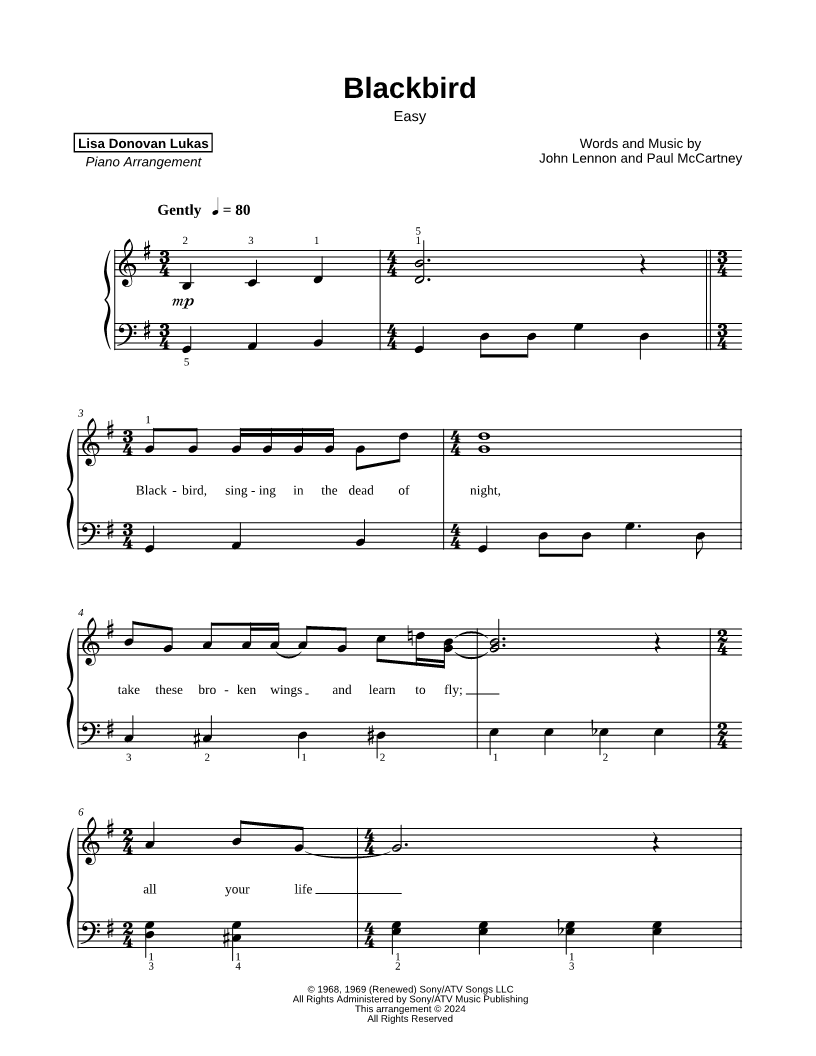 Blackbird

Easy

Lisa Donovan Lukas
Piano Arrangement

Words and Music by
John Lennon and Paul McCartney

Gently ♩ = 80

2 3 1 5 1

mp

5

3

1

Black - bird, sing - ing in the dead of night,

4

take these bro - ken wings and learn to fly;

3 2 1 2 1 2

6

all your life

1 3 1 4 1 2 1 3

© 1968, 1969 (Renewed) Sony/ATV Songs LLC
All Rights Administered by Sony/ATV Music Publishing
This arrangement © 2024
All Rights Reserved